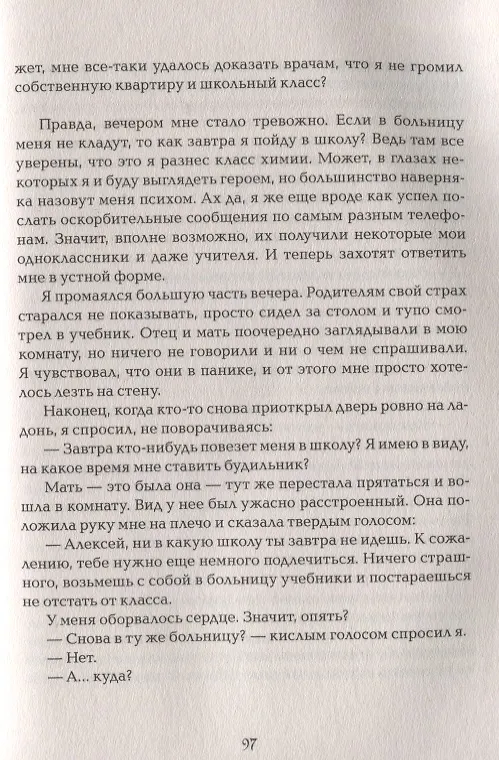 жет, мне все-таки удалось доказать врачам, что я не громил собственную квартиру и школьный класс?

Правда, вечером мне стало тревожно. Если в больницу меня не кладут, то как завтра я пойду в школу? Ведь там все уверены, что это я разнес класс химии. Может, в глазах некоторых я и буду выглядеть героем, но большинство наверняка назовут меня психом. Ах да, я же еще вроде как успел послать оскорбительные сообщения по самым разным телефонам. Значит, вполне возможно, их получили некоторые мои одноклассники и даже учителя. И теперь захотят ответить мне в устной форме.

Я промаялся большую часть вечера. Родителям свой страх старался не показывать, просто сидел за столом и тупо смотрел в учебник. Отец и мать поочередно заглядывали в мою комнату, но ничего не говорили и ни о чем не спрашивали. Я чувствовал, что они в панике, и от этого мне просто хотелось лезть на стену.

Наконец, когда кто-то снова приоткрыл дверь ровно на ладонь, я спросил, не поворачиваясь:

— Завтра кто-нибудь повезет меня в школу? Я имею в виду, на какое время мне ставить будильник?

Мать — это была она — тут же перестала прятаться и вошла в комнату. Вид у нее был ужасно расстроенный. Она положила руку мне на плечо и сказала твердым голосом:

— Алексей, ни в какую школу ты завтра не идешь. К сожалению, тебе нужно еще немного подлечиться. Ничего страшного, возьмешь с собой в больницу учебники и постараешься не отстать от класса.

У меня оборвалось сердце. Значит, опять?

— Снова в ту же больницу? — кислым голосом спросил я.

— Нет.

— А... куда?

97